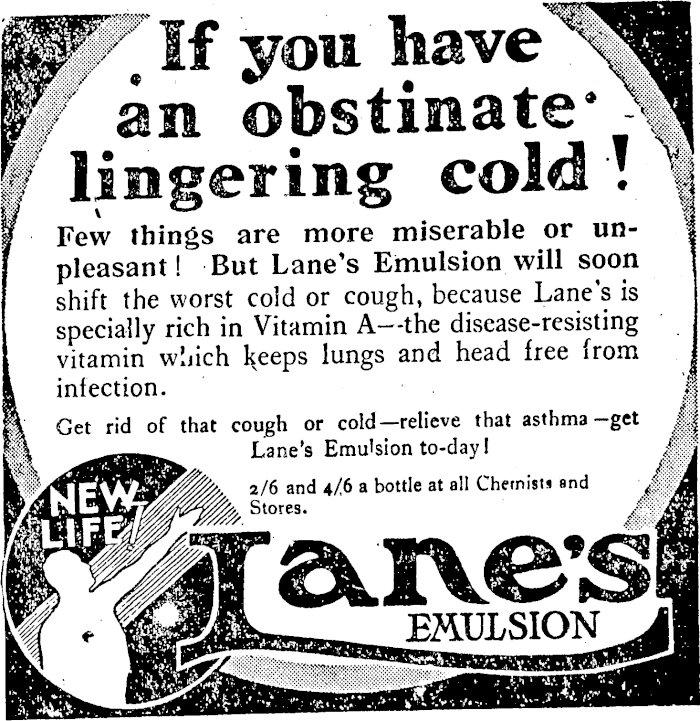 If you have an obstinate lingering cold!

Few things are more miserable or unpleasant! But Lane's Emulsion will soon shift the worst cold or cough, because Lane's is specially rich in Vitamin A--the disease-resisting vitamin which keeps lungs and head free from infection.

Get rid of that cough or cold—relieve that asthma—get Lane's Emulsion to-day!

2/6 and 4/6 a bottle at all Chemists and Stores.

NEW LIFE!

Lane's

EMULSION